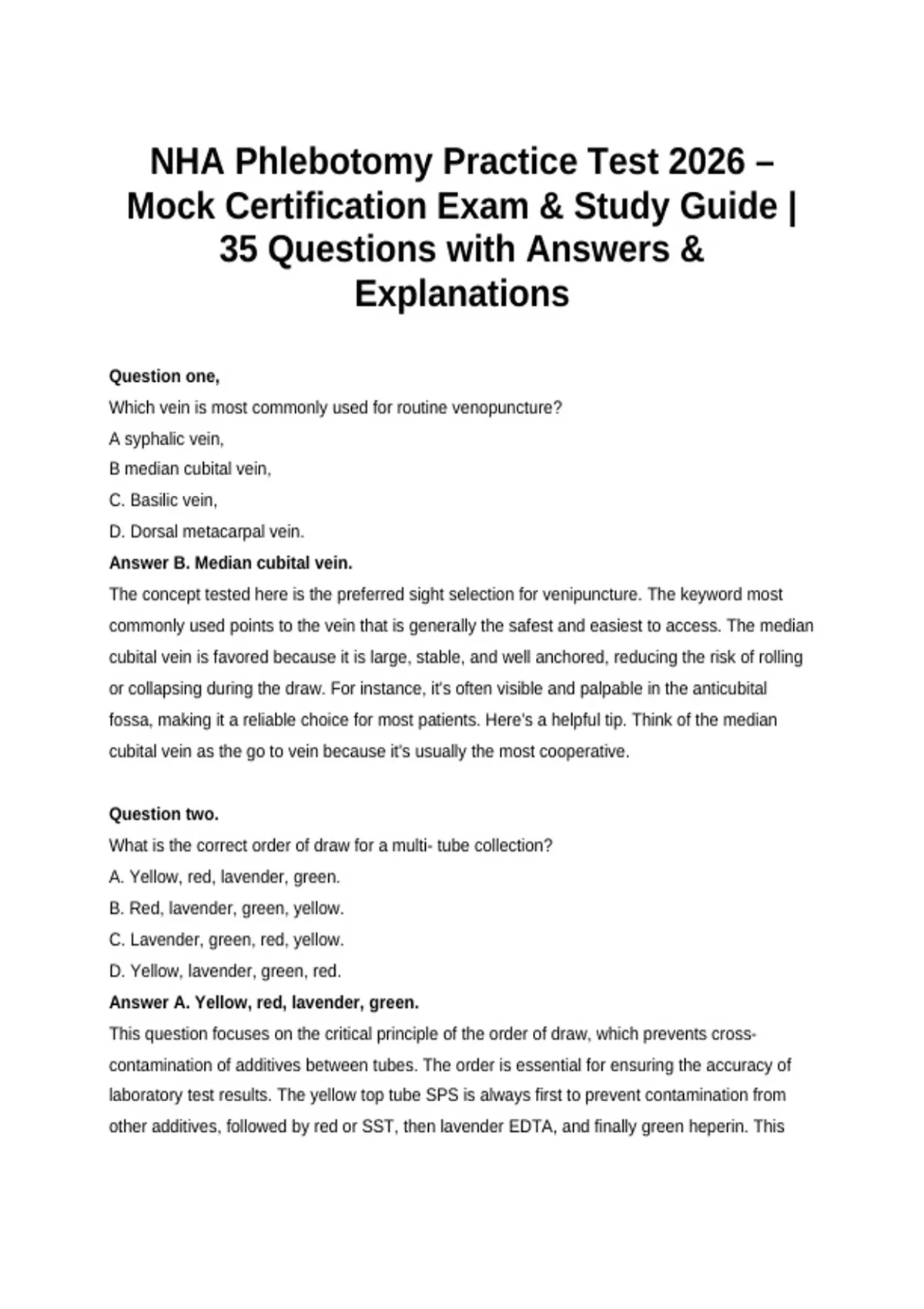 NHA Phlebotomy Practice Test 2026 – Mock Certification Exam & Study Guide | 35 Questions with Answers & Explanations

Question one,

Which vein is most commonly used for routine venopuncture?

A syphalic vein,

B median cubital vein,

C. Basilic vein,

D. Dorsal metacarpal vein.

Answer B. Median cubital vein.

The concept tested here is the preferred sight selection for venipuncture. The keyword most commonly used points to the vein that is generally the safest and easiest to access. The median cubital vein is favored because it is large, stable, and well anchored, reducing the risk of rolling or collapsing during the draw. For instance, it's often visible and palpable in the anticubital fossa, making it a reliable choice for most patients. Here's a helpful tip. Think of the median cubital vein as the go to vein because it's usually the most cooperative.

Question two.

What is the correct order of draw for a multi- tube collection?

A. Yellow, red, lavender, green.

B. Red, lavender, green, yellow.

C. Lavender, green, red, yellow.

D. Yellow, lavender, green, red.

Answer A. Yellow, red, lavender, green.

This question focuses on the critical principle of the order of draw, which prevents cross-contamination of additives between tubes. The order is essential for ensuring the accuracy of laboratory test results. The yellow top tube SPS is always first to prevent contamination from other additives, followed by red or SST, then lavender EDTA, and finally green heperin. This